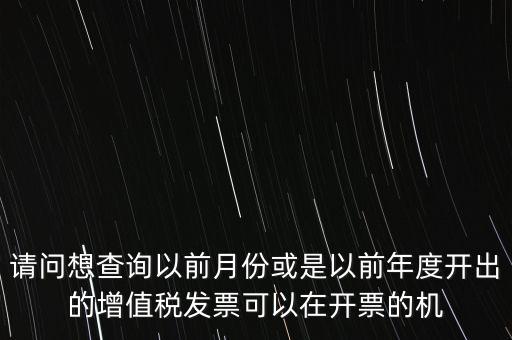 请问想查询以前月份或是以前年度开出的增值税发票可以在开票的机